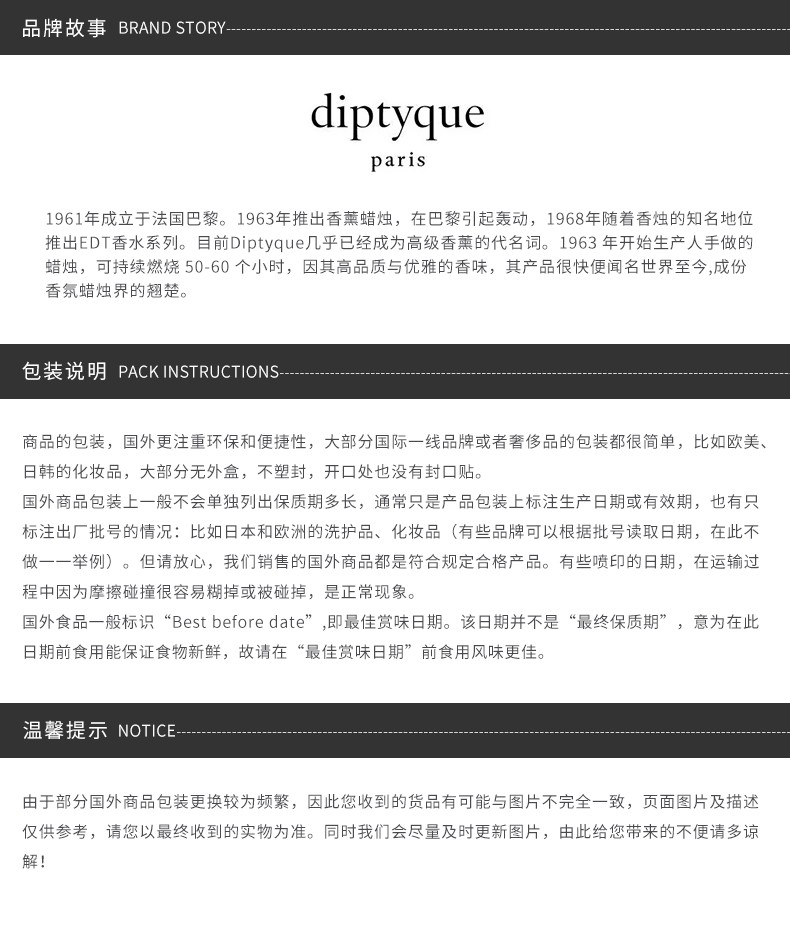 品牌故事 BRAND STORY

diptyque
paris

1961年成立于法国巴黎。1963年推出香薰蜡烛，在巴黎引起轰动，1968年随着香烛的知名地位推出EDT香水系列。目前Diptyque几乎已经成为高级香薰的代名词。1963 年开始生产人手做的蜡烛，可持续燃烧 50-60 个小时，因其高品质与优雅的香味，其产品很快便闻名世界至今,成份香氛蜡烛界的翘楚。

包装说明 PACK INSTRUCTIONS

商品的包装，国外更注重环保和便捷性，大部分国际一线品牌或者奢侈品的包装都很简单，比如欧美、日韩的化妆品，大部分无外盒，不塑封，开口处也没有封口贴。
国外商品包装上一般不会单独列出保质期多长，通常只是产品包装上标注生产日期或有效期，也有只标注出厂批号的情况：比如日本和欧洲的洗护品、化妆品（有些品牌可以根据批号读取日期，在此不做一一举例）。但请放心，我们销售的国外商品都是符合规定合格产品。有些喷印的日期，在运输过程中因为摩擦碰撞很容易糊掉或被碰掉，是正常现象。
国外食品一般标识“Best before date”,即最佳赏味日期。该日期并不是“最终保质期”，意为在此日期前食用能保证食物新鲜，故请在“最佳赏味日期”前食用风味更佳。

温馨提示 NOTICE

由于部分国外商品包装更换较为频繁，因此您收到的货品有可能与图片不完全一致，页面图片及描述仅供参考，请您以最终收到的实物为准。同时我们会尽量及时更新图片，由此给您带来的不便请多谅解！